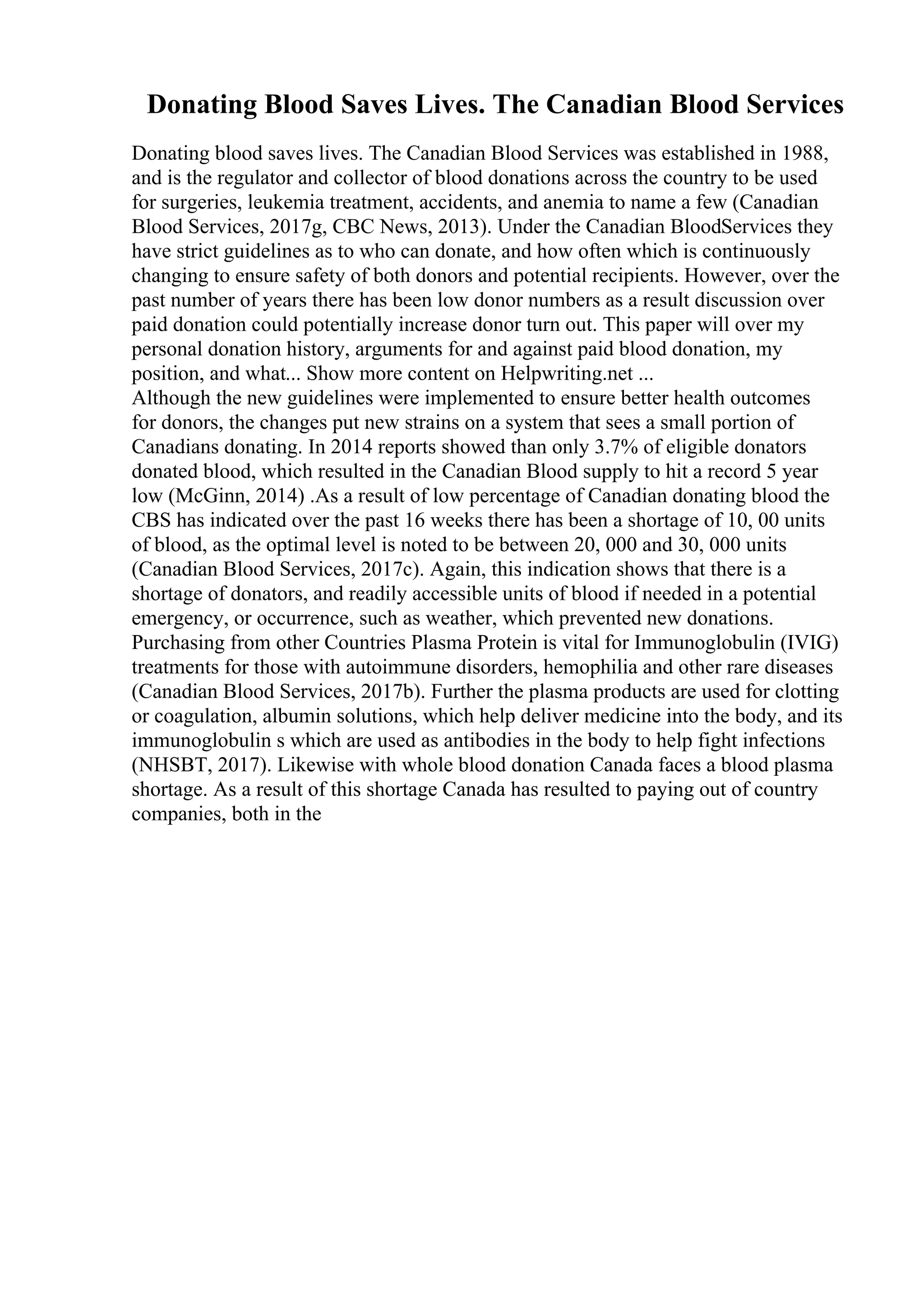 Donating Blood Saves Lives. The Canadian Blood Services

Donating blood saves lives. The Canadian Blood Services was established in 1988, and is the regulator and collector of blood donations across the country to be used for surgeries, leukemia treatment, accidents, and anemia to name a few (Canadian Blood Services, 2017g, CBC News, 2013). Under the Canadian BloodServices they have strict guidelines as to who can donate, and how often which is continuously changing to ensure safety of both donors and potential recipients. However, over the past number of years there has been low donor numbers as a result discussion over paid donation could potentially increase donor turn out. This paper will over my personal donation history, arguments for and against paid blood donation, my position, and what... Show more content on Helpwriting.net ...
Although the new guidelines were implemented to ensure better health outcomes for donors, the changes put new strains on a system that sees a small portion of Canadians donating. In 2014 reports showed than only 3.7% of eligible donators donated blood, which resulted in the Canadian Blood supply to hit a record 5 year low (McGinn, 2014) .As a result of low percentage of Canadian donating blood the CBS has indicated over the past 16 weeks there has been a shortage of 10, 00 units of blood, as the optimal level is noted to be between 20, 000 and 30, 000 units (Canadian Blood Services, 2017c). Again, this indication shows that there is a shortage of donators, and readily accessible units of blood if needed in a potential emergency, or occurrence, such as weather, which prevented new donations. Purchasing from other Countries Plasma Protein is vital for Immunoglobulin (IVIG) treatments for those with autoimmune disorders, hemophilia and other rare diseases (Canadian Blood Services, 2017b). Further the plasma products are used for clotting or coagulation, albumin solutions, which help deliver medicine into the body, and its immunoglobulin s which are used as antibodies in the body to help fight infections (NHSBT, 2017). Likewise with whole blood donation Canada faces a blood plasma shortage. As a result of this shortage Canada has resulted to paying out of country companies, both in the